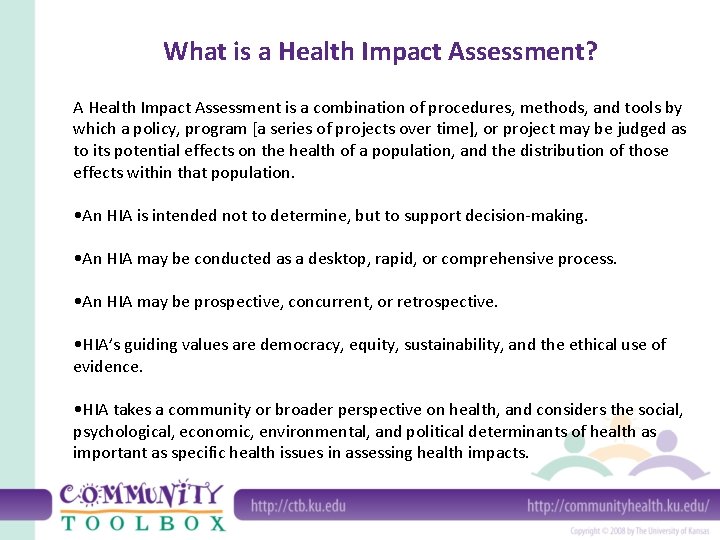 What is a Health Impact Assessment?

A Health Impact Assessment is a combination of procedures, methods, and tools by which a policy, program [a series of projects over time], or project may be judged as to its potential effects on the health of a population, and the distribution of those effects within that population.

•An HIA is intended not to determine, but to support decision-making.

•An HIA may be conducted as a desktop, rapid, or comprehensive process.

•An HIA may be prospective, concurrent, or retrospective.

•HIA's guiding values are democracy, equity, sustainability, and the ethical use of evidence.

•HIA takes a community or broader perspective on health, and considers the social, psychological, economic, environmental, and political determinants of health as important as specific health issues in assessing health impacts.

COMMUNITY TOOLBOX

http://ctb.ku.edu

http://communityhealth.ku.edu/

Copyright © 2008 by The University of Kansas